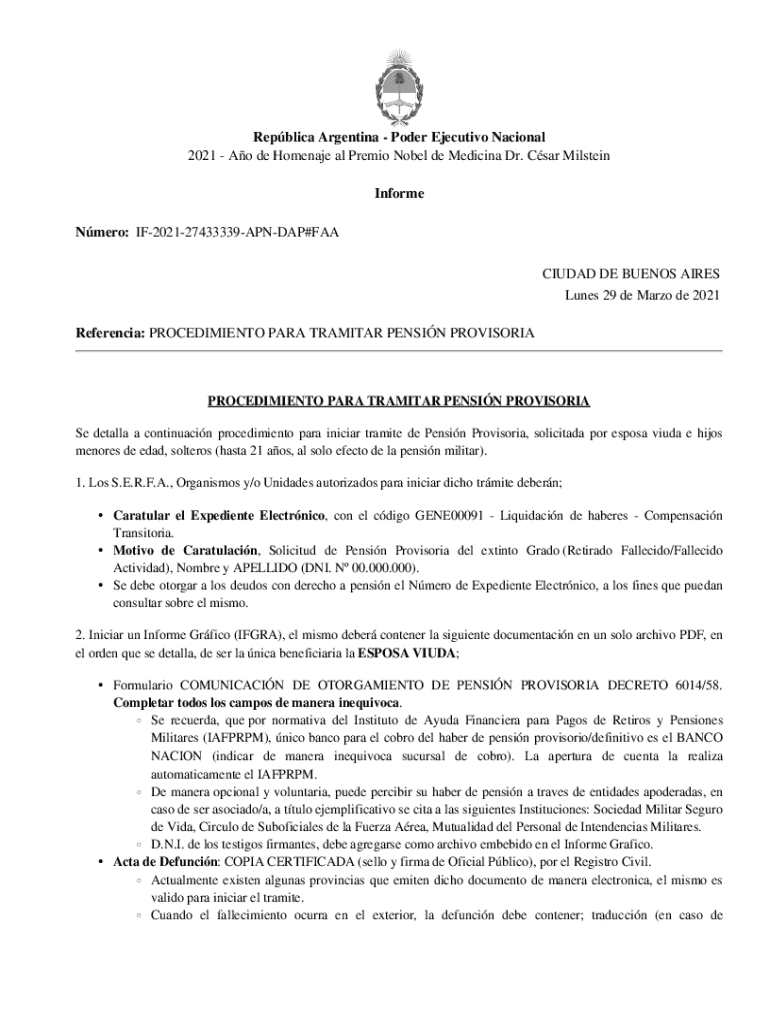 República Argentina - Poder Ejecutivo Nacional
2021 - Año de Homenaje al Premio Nobel de Medicina Dr. César Milstein

Informe

Número: IF-2021-27433339-APN-DAP#FAA

CIUDAD DE BUENOS AIRES
Lunes 29 de Marzo de 2021

Referencia: PROCEDIMIENTO PARA TRAMITAR PENSIÓN PROVISORIA

PROCEDIMIENTO PARA TRAMITAR PENSIÓN PROVISORIA

Se detalla a continuación procedimiento para iniciar tramite de Pensión Provisoria, solicitada por esposa viuda e hijos menores de edad, solteros (hasta 21 años, al solo efecto de la pensión militar).

1. Los S.E.R.F.A., Organismos y/o Unidades autorizados para iniciar dicho trámite deberán;

• Caratular el Expediente Electrónico, con el código GENE00091 - Liquidación de haberes - Compensación Transitoria.
• Motivo de Caratulación, Solicitud de Pensión Provisoria del extinto Grado (Retirado Fallecido/Fallecido Actividad), Nombre y APELLIDO (DNI. Nº 00.000.000).
• Se debe otorgar a los deudos con derecho a pensión el Número de Expediente Electrónico, a los fines que puedan consultar sobre el mismo.

2. Iniciar un Informe Gráfico (IFGRA), el mismo deberá contener la siguiente documentación en un solo archivo PDF, en el orden que se detalla, de ser la única beneficiaria la ESPOSA VIUDA;

• Formulario COMUNICACIÓN DE OTORGAMIENTO DE PENSIÓN PROVISORIA DECRETO 6014/58. Completar todos los campos de manera inequivoca.
◦ Se recuerda, que por normativa del Instituto de Ayuda Financiera para Pagos de Retiros y Pensiones Militares (IAFPRPM), único banco para el cobro del haber de pensión provisorio/definitivo es el BANCO NACION (indicar de manera inequivoca sucursal de cobro). La apertura de cuenta la realiza automaticamente el IAFPRPM.
◦ De manera opcional y voluntaria, puede percibir su haber de pensión a traves de entidades apoderadas, en caso de ser asociado/a, a título ejemplificativo se cita a las siguientes Instituciones: Sociedad Militar Seguro de Vida, Circulo de Suboficiales de la Fuerza Aérea, Mutualidad del Personal de Intendencias Militares.
◦ D.N.I. de los testigos firmantes, debe agregarse como archivo embebido en el Informe Grafico.
• Acta de Defunción: COPIA CERTIFICADA (sello y firma de Oficial Público), por el Registro Civil.
◦ Actualmente existen algunas provincias que emiten dicho documento de manera electronica, el mismo es valido para iniciar el tramite.
◦ Cuando el fallecimiento ocurra en el exterior, la defunción debe contener; traducción (en caso de